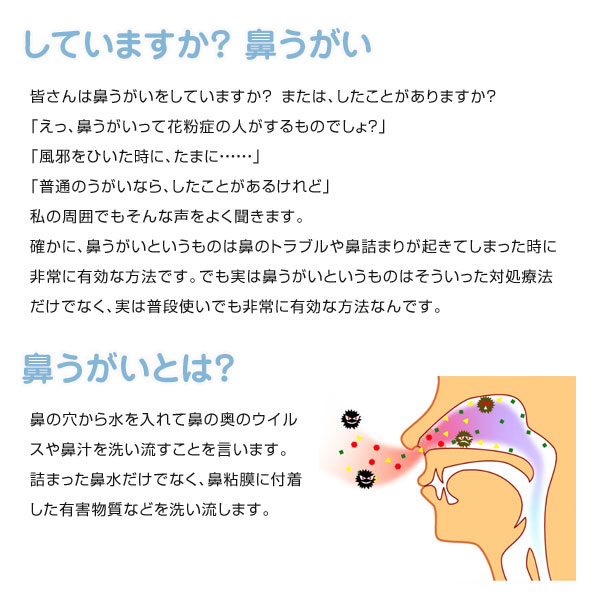 していますか？ 鼻うがい

皆さんは鼻うがいをしていますか？ または、したことがありますか？
「えっ、鼻うがいって花粉症の人がするものでしょ?」
「風邪をひいた時に、たまに……」
「普通のうがいなら、したことがあるけれど」
私の周囲でもそんな声をよく聞きます。
確かに、鼻うがいというものは鼻のトラブルや鼻詰まりが起きてしまった時に非常に有効な方法です。でも実は鼻うがいというものはそういった対処療法だけでなく、実は普段使いでも非常に有効な方法なんです。

鼻うがいとは?

鼻の穴から水を入れて鼻の奥のウイルスや鼻汁を洗い流すことを言います。詰まった鼻水だけでなく、鼻粘膜に付着した有害物質などを洗い流します。